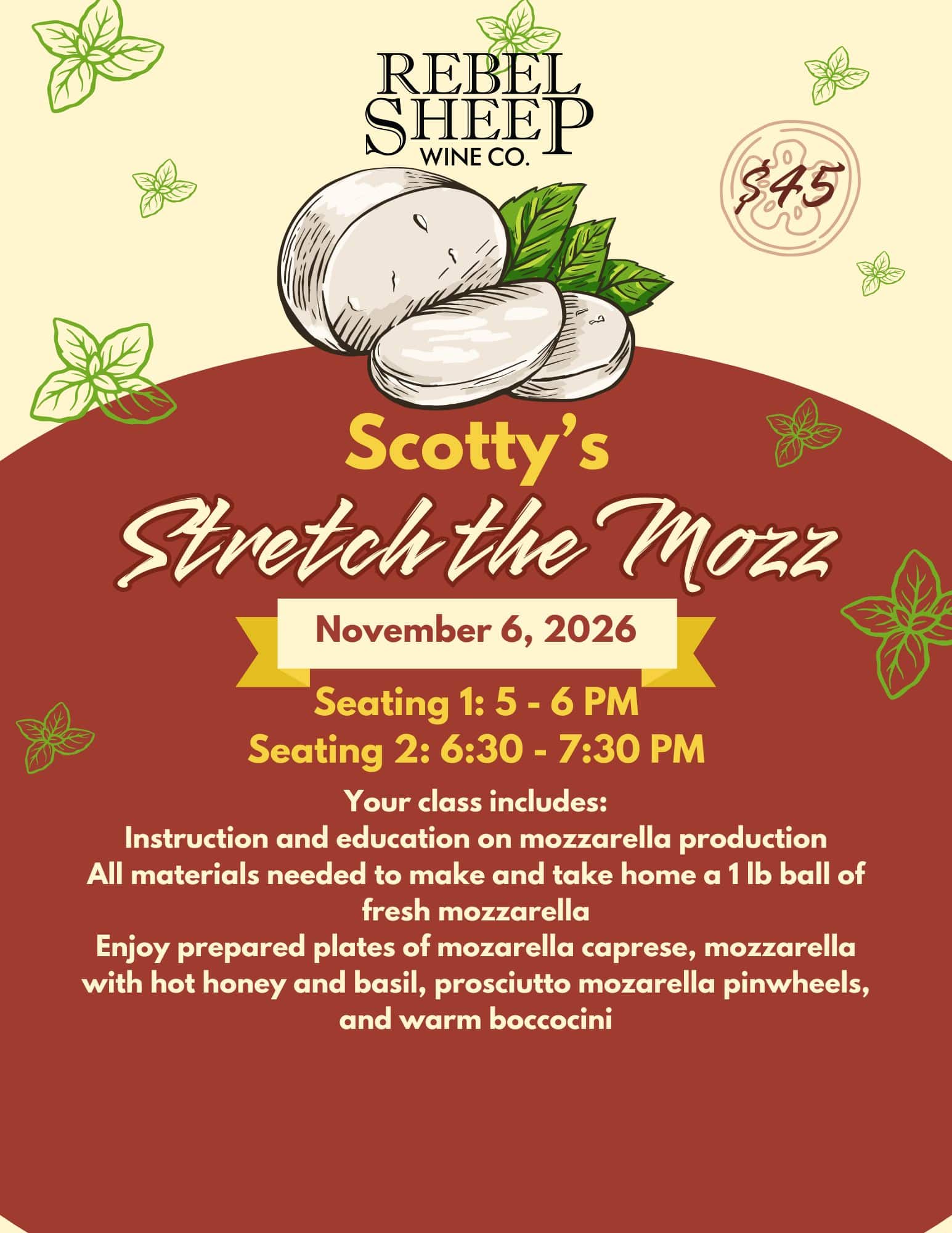 REBEL SHEEP WINE CO.

$45

Scotty's

Stretch the Mozz

November 6, 2026

Seating 1: 5 - 6 PM
Seating 2: 6:30 - 7:30 PM

Your class includes:
Instruction and education on mozzarella production
All materials needed to make and take home a 1 lb ball of fresh mozzarella
Enjoy prepared plates of mozarella caprese, mozzarella with hot honey and basil, prosciutto mozarella pinwheels, and warm boccocini